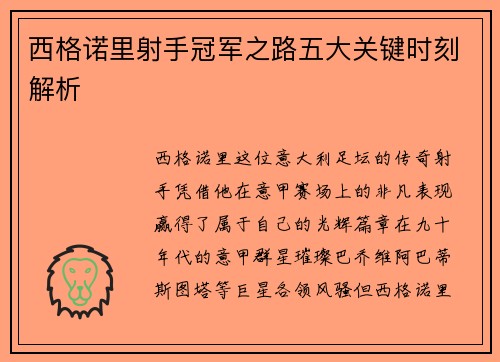 西格诺里射手冠军之路五大关键时刻解析

西格诺里这位意大利足坛的传奇射手凭借他在意甲赛场上的非凡表现赢得了属于自己的光辉篇章在九十年代的意甲群星璀璨巴乔维阿巴蒂斯图塔等巨星各领风骚但西格诺里